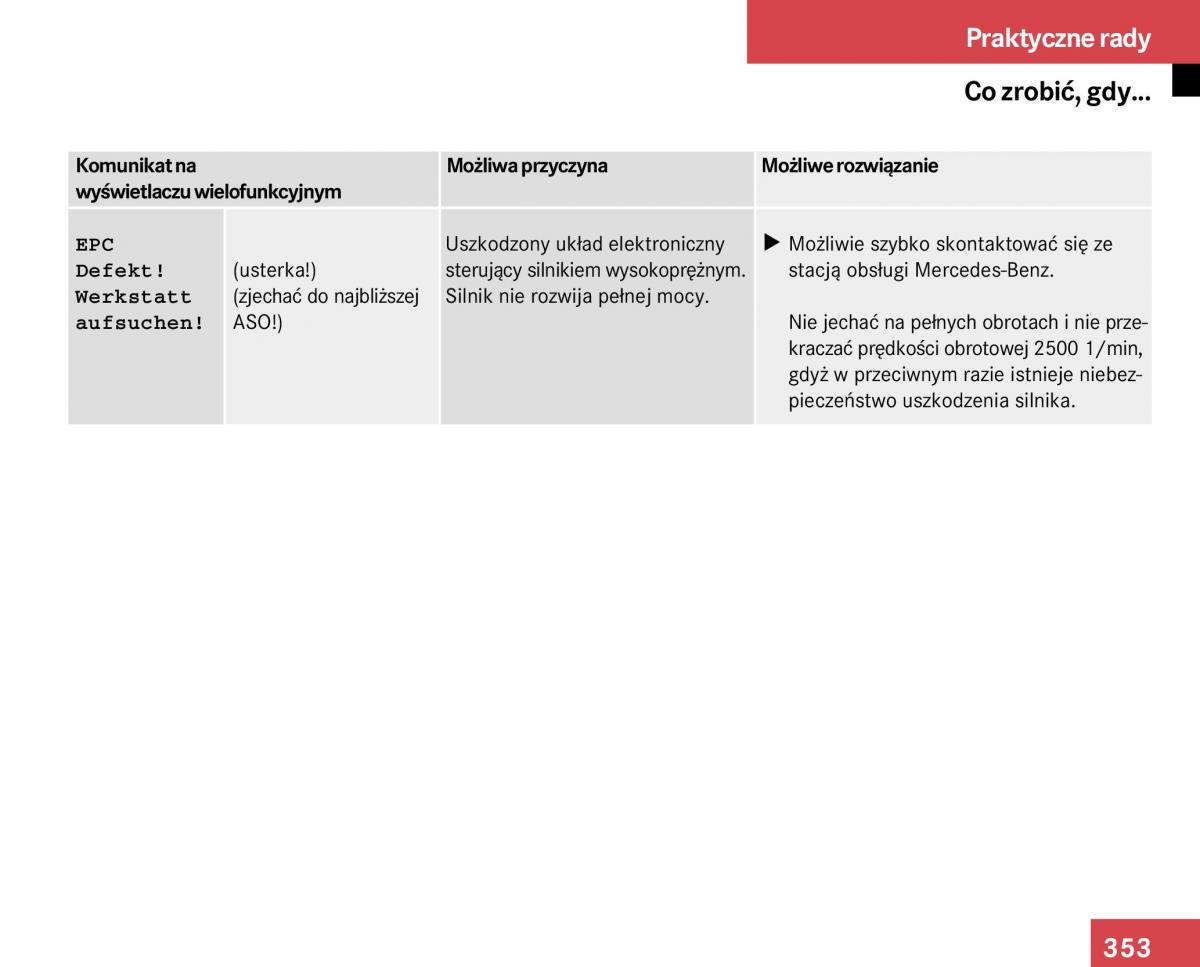 Praktyczne rady

Co zrobić, gdy...

| Komunikat na wyświetlaczu wielofunkcyjnym | | Możliwa przyczyna | Możliwe rozwiązanie |
|---|---|---|---|
| EPC Defekt! Werkstatt aufsuchen! | (usterka!) (zjechać do najbliższej ASO!) | Uszkodzony układ elektroniczny sterujący silnikiem wysokoprężnym. Silnik nie rozwija pełnej mocy. | ▶ Możliwie szybko skontaktować się ze stacją obsługi Mercedes-Benz. Nie jechać na pełnych obrotach i nie przekraczać prędkości obrotowej 2500 1/min, gdyż w przeciwnym razie istnieje niebezpieczeństwo uszkodzenia silnika. |

353